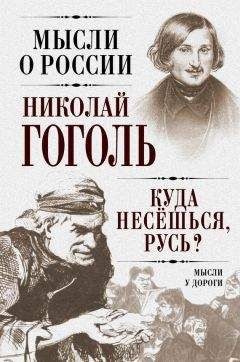 МЫСЛИ
О РОССИИ

НИКОЛАЙ
ГОГОЛЬ

КУДА
НЕСЁШЬСЯ,
РУСЬ?

МЫСЛИ
У ДОРОГИ